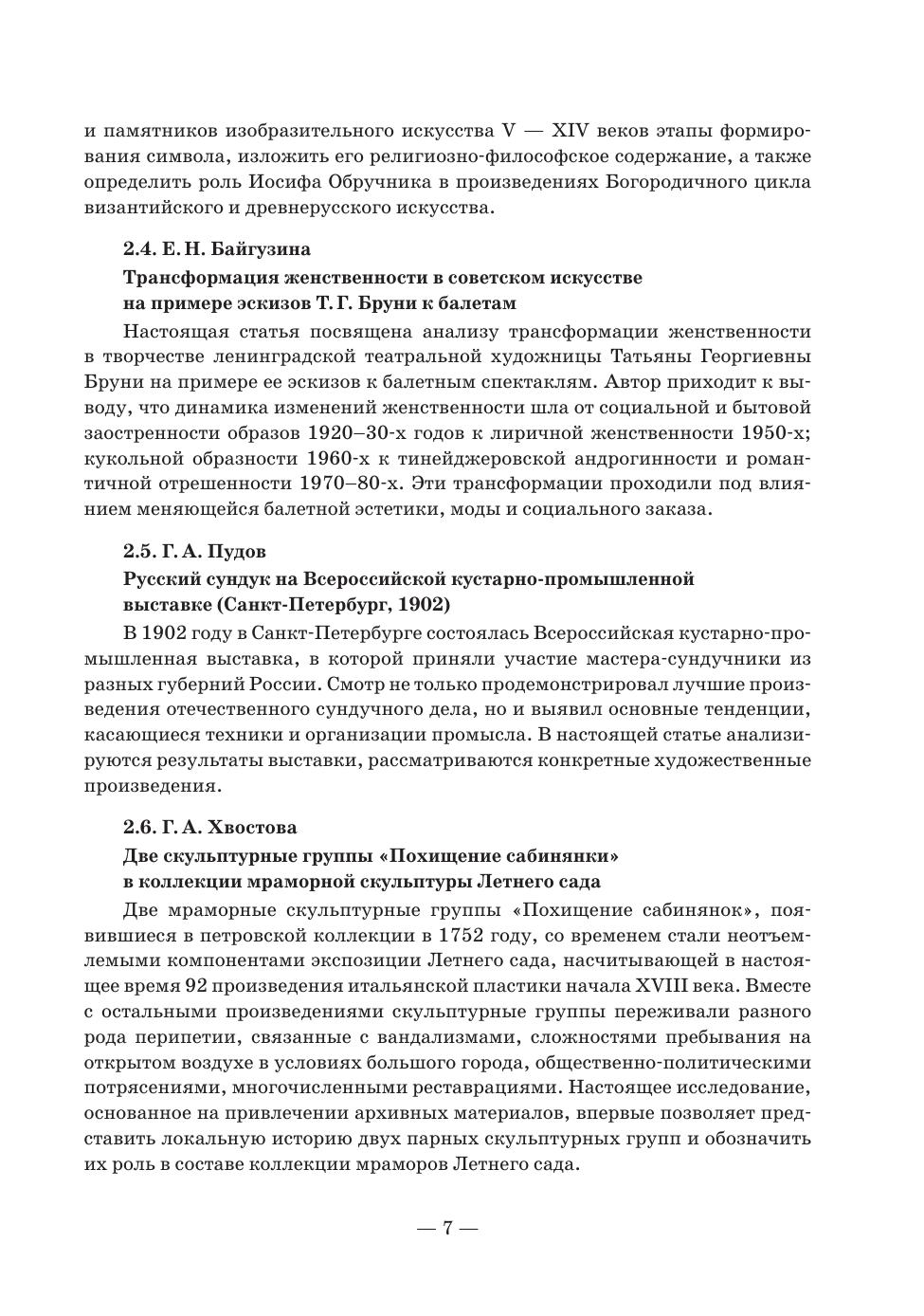 и памятников изобразительного искусства V — XIV веков этапы формирования символа, изложить его религиозно-философское содержание, а также определить роль Иосифа Обручника в произведениях Богородичного цикла византийского и древнерусского искусства.

2.4. Е. Н. Байгузина

Трансформация женственности в советском искусстве на примере эскизов Т. Г. Бруни к балетам

Настоящая статья посвящена анализу трансформации женственности в творчестве ленинградской театральной художницы Татьяны Георгиевны Бруни на примере ее эскизов к балетным спектаклям. Автор приходит к выводу, что динамика изменений женственности шла от социальной и бытовой заостренности образов 1920–30-х годов к лиричной женственности 1950-х; кукольной образности 1960-х к тинейджеровской андрогинности и романтичной отрешенности 1970–80-х. Эти трансформации проходили под влиянием меняющейся балетной эстетики, моды и социального заказа.

2.5. Г. А. Пудов

Русский сундук на Всероссийской кустарно-промышленной выставке (Санкт-Петербург, 1902)

В 1902 году в Санкт-Петербурге состоялась Всероссийская кустарно-промышленная выставка, в которой приняли участие мастера-сундучники из разных губерний России. Смотр не только продемонстрировал лучшие произведения отечественного сундучного дела, но и выявил основные тенденции, касающиеся техники и организации промысла. В настоящей статье анализируются результаты выставки, рассматриваются конкретные художественные произведения.

2.6. Г. А. Хвостова

Две скульптурные группы «Похищение сабинянки» в коллекции мраморной скульптуры Летнего сада

Две мраморные скульптурные группы «Похищение сабинянок», появившиеся в петровской коллекции в 1752 году, со временем стали неотъемлемыми компонентами экспозиции Летнего сада, насчитывающей в настоящее время 92 произведения итальянской пластики начала XVIII века. Вместе с остальными произведениями скульптурные группы переживали разного рода перипетии, связанные с вандализмами, сложностями пребывания на открытом воздухе в условиях большого города, общественно-политическими потрясениями, многочисленными реставрациями. Настоящее исследование, основанное на привлечении архивных материалов, впервые позволяет представить локальную историю двух парных скульптурных групп и обозначить их роль в составе коллекции мраморов Летнего сада.

— 7 —